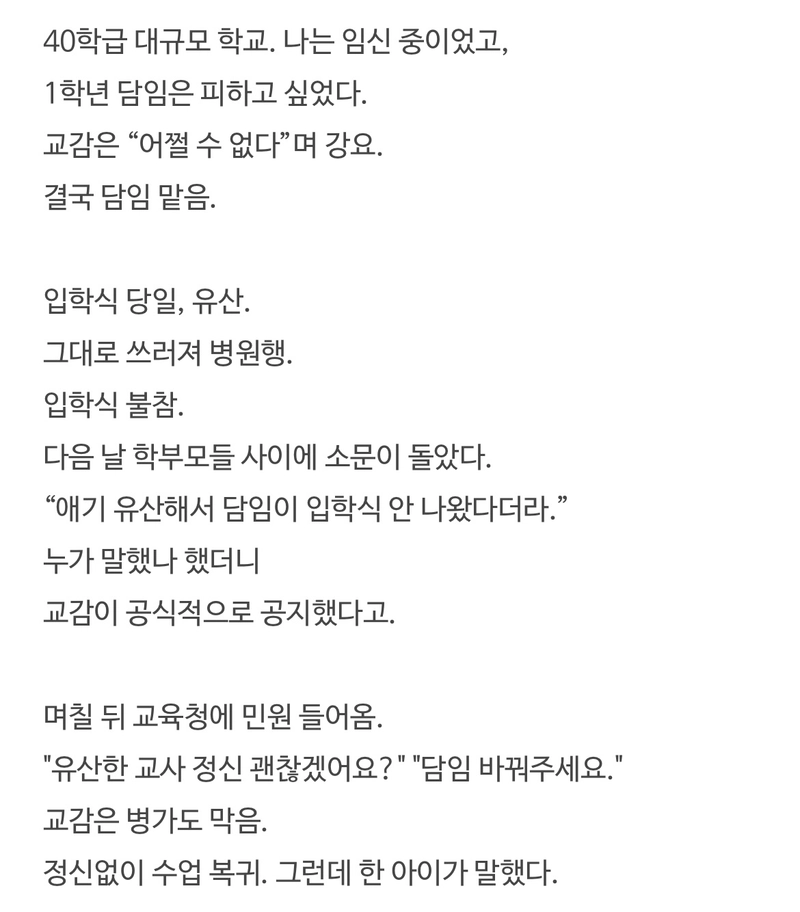 40학급 대규모 학교. 나는 임신 중이었고,
1학년 담임은 피하고 싶었다.
교감은 “어쩔 수 없다”며 강요.
결국 담임 맡음.

입학식 당일, 유산.
그대로 쓰러져 병원행.
입학식 불참.
다음 날 학부모들 사이에 소문이 돌았다.
“애기 유산해서 담임이 입학식 안 나왔다더라.”
누가 말했나 했더니
교감이 공식적으로 공지했다고.

며칠 뒤 교육청에 민원 들어옴.
"유산한 교사 정신 괜찮겠어요?" "담임 바꿔주세요."
교감은 병가도 막음.
정신없이 수업 복귀. 그런데 한 아이가 말했다.